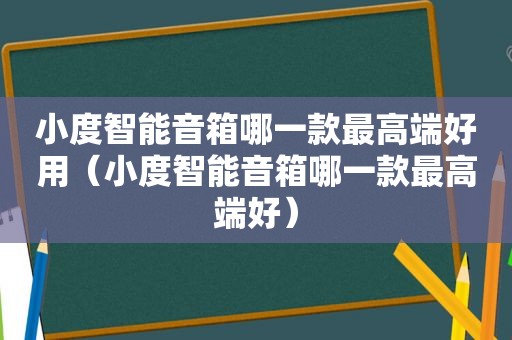 小度智能音箱哪一款最高端好用（小度智能音箱哪一款最高端好）